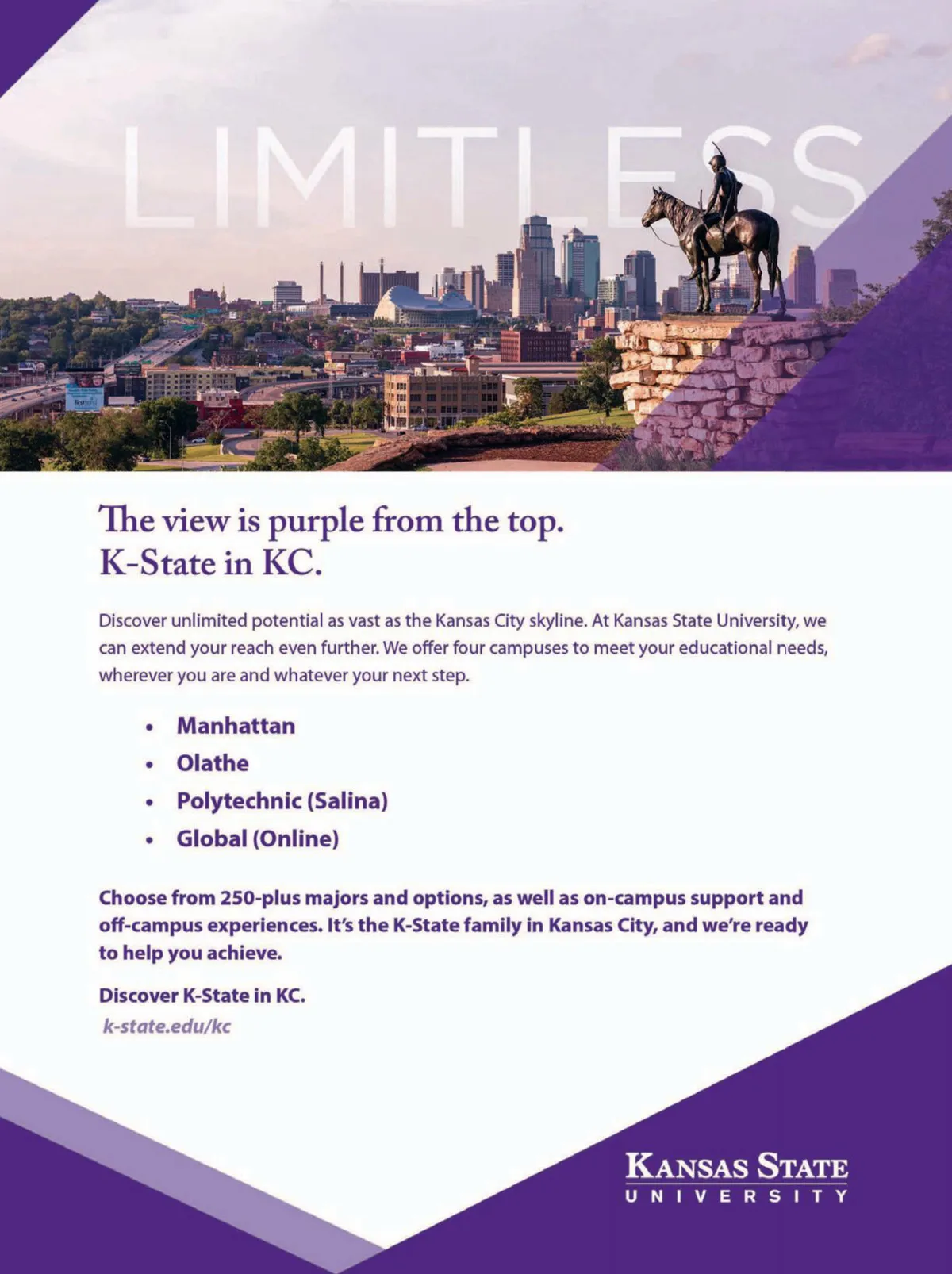 LIMITLESS

The view is purple from the top.
K-State in KC.

Discover unlimited potential as vast as the Kansas City skyline. At Kansas State University, we can extend your reach even further. We offer four campuses to meet your educational needs, wherever you are and whatever your next step.

• Manhattan
• Olathe
• Polytechnic (Salina)
• Global (Online)

Choose from 250-plus majors and options, as well as on-campus support and off-campus experiences. It's the K-State family in Kansas City, and we're ready to help you achieve.

Discover K-State in KC.
k-state.edu/kc

KANSAS STATE
UNIVERSITY